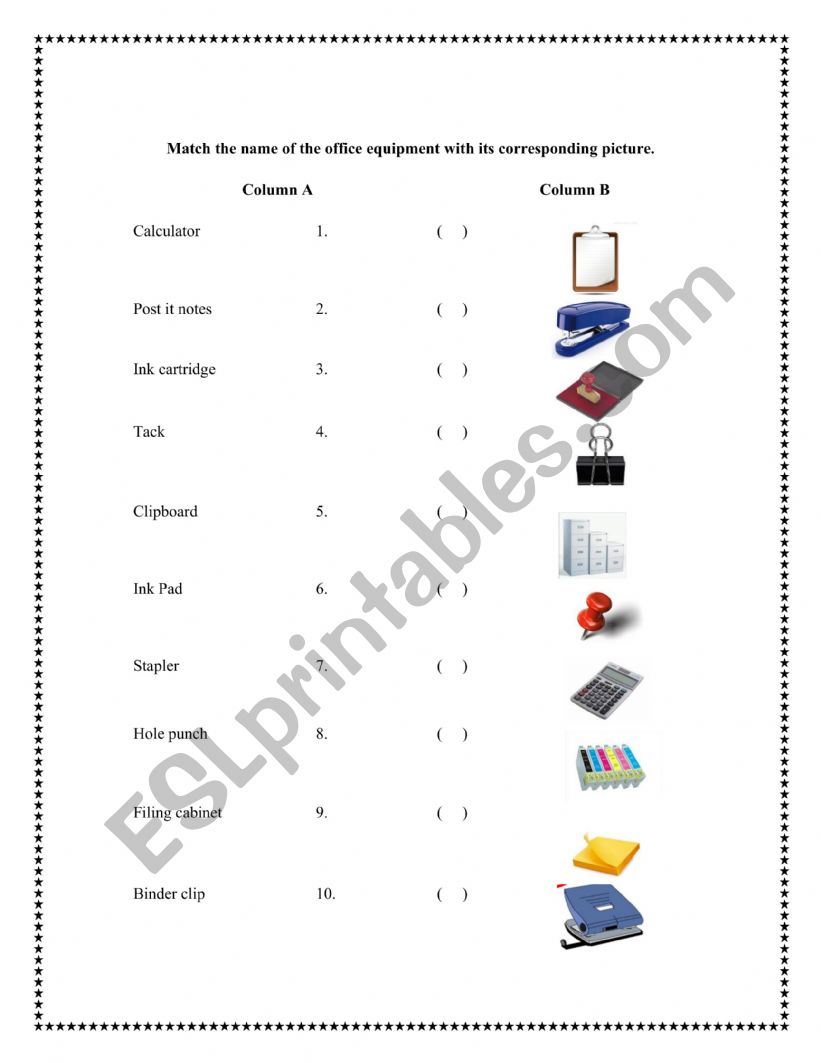 Match the name of the office equipment with its corresponding picture.

Column A

Column B

Calculator 1. ( )

Post it notes 2. ( )

Ink cartridge 3. ( )

Tack 4. ( )

Clipboard 5. ( )

Ink Pad 6. ( )

Stapler 7. ( )

Hole punch 8. ( )

Filing cabinet 9. ( )

Binder clip 10. ( )

ESLprintables.com